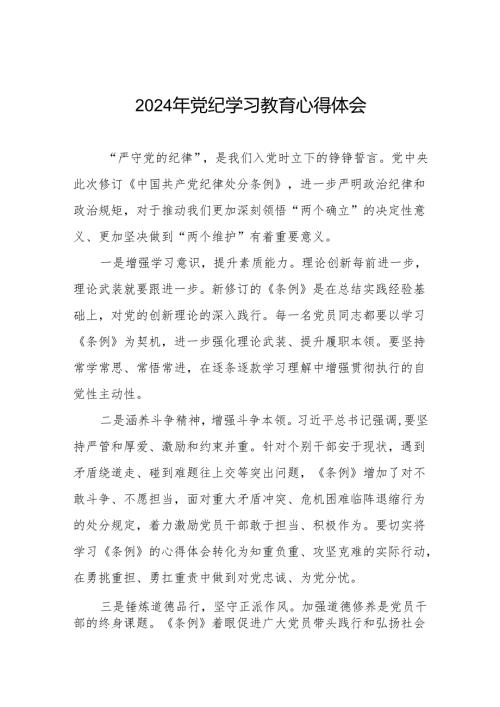 2024年党纪学习教育心得体会

“严守党的纪律”，是我们入党时立下的铮铮誓言。党中央此次修订《中国共产党纪律处分条例》，进一步严明政治纪律和政治规矩，对于推动我们更加深刻领悟“两个确立”的决定性意义、更加坚决做到“两个维护”有着重要意义。

一是增强学习意识，提升素质能力。理论创新每前进一步，理论武装就要跟进一步。新修订的《条例》是在总结实践经验基础上，对党的创新理论的深入践行。每一名党员同志都要以学习《条例》为契机，进一步强化理论武装、提升履职本领。要坚持常学常思、常悟常进，在逐条逐款学习理解中增强贯彻执行的自觉性主动性。

二是涵养斗争精神，增强斗争本领。习近平总书记强调，要坚持严管和厚爱、激励和约束并重。针对个别干部安于现状，遇到矛盾绕道走、碰到难题往上交等突出问题，《条例》增加了对不敢斗争、不愿担当，面对重大矛盾冲突、危机困难临阵退缩行为的处分规定，着力激励党员干部敢于担当、积极作为。要切实将学习《条例》的心得体会转化为知重负重、攻坚克难的实际行动，在勇挑重担、勇扛重责中做到对党忠诚、为党分忧。

三是锤炼道德品行，坚守正派作风。加强道德修养是党员干部的终身课题。《条例》着眼促进广大党员带头践行和弘扬社会